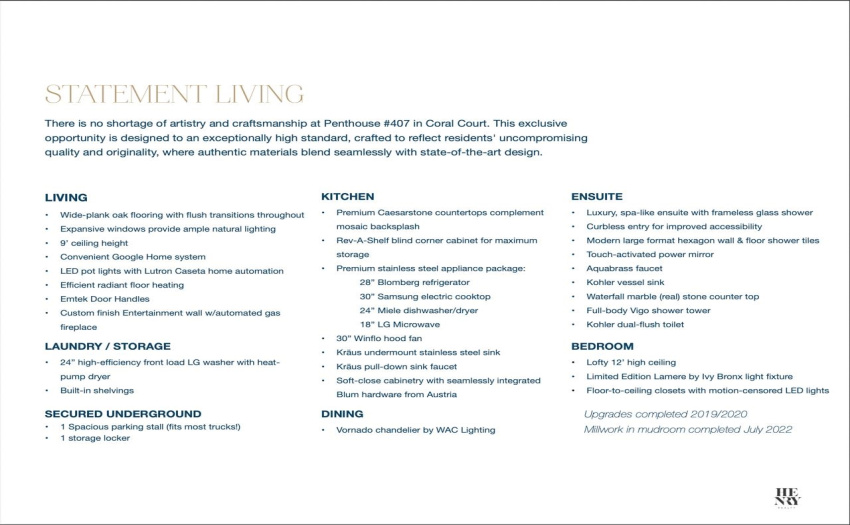 STATEMENT LIVING

There is no shortage of artistry and craftsmanship at Penthouse #407 in Coral Court. This exclusive opportunity is designed to an exceptionally high standard, crafted to reflect residents' uncompromising quality and originality, where authentic materials blend seamlessly with state-of-the-art design.

LIVING
• Wide-plank oak flooring with flush transitions throughout
• Expansive windows provide ample natural lighting
• 9' ceiling height
• Convenient Google Home system
• LED pot lights with Lutron Caseta home automation
• Efficient radiant floor heating
• Emtek Door Handles
• Custom finish Entertainment wall w/automated gas fireplace

LAUNDRY / STORAGE
• 24" high-efficiency front load LG washer with heat-pump dryer
• Built-in shelvings

SECURED UNDERGROUND
• 1 Spacious parking stall (fits most trucks!)
• 1 storage locker

KITCHEN
• Premium Caesarstone countertops complement mosaic backsplash
• Rev-A-Shelf blind corner cabinet for maximum storage
• Premium stainless steel appliance package:
28" Blomberg refrigerator
30" Samsung electric cooktop
24" Miele dishwasher/dryer
18" LG Microwave
• 30" Winflo hood fan
• Kräus undermount stainless steel sink
• Kräus pull-down sink faucet
• Soft-close cabinetry with seamlessly integrated Blum hardware from Austria

DINING
• Vornado chandelier by WAC Lighting

ENSUITE
• Luxury, spa-like ensuite with frameless glass shower
• Curbless entry for improved accessibility
• Modern large format hexagon wall & floor shower tiles
• Touch-activated power mirror
• Aquabrass faucet
• Kohler vessel sink
• Waterfall marble (real) stone counter top
• Full-body Vigo shower tower
• Kohler dual-flush toilet

BEDROOM
• Lofty 12' high ceiling
• Limited Edition Lamere by Ivy Bronx light fixture
• Floor-to-ceiling closets with motion-censored LED lights

Upgrades completed 2019/2020
Millwork in mudroom completed July 2022

HE NRY